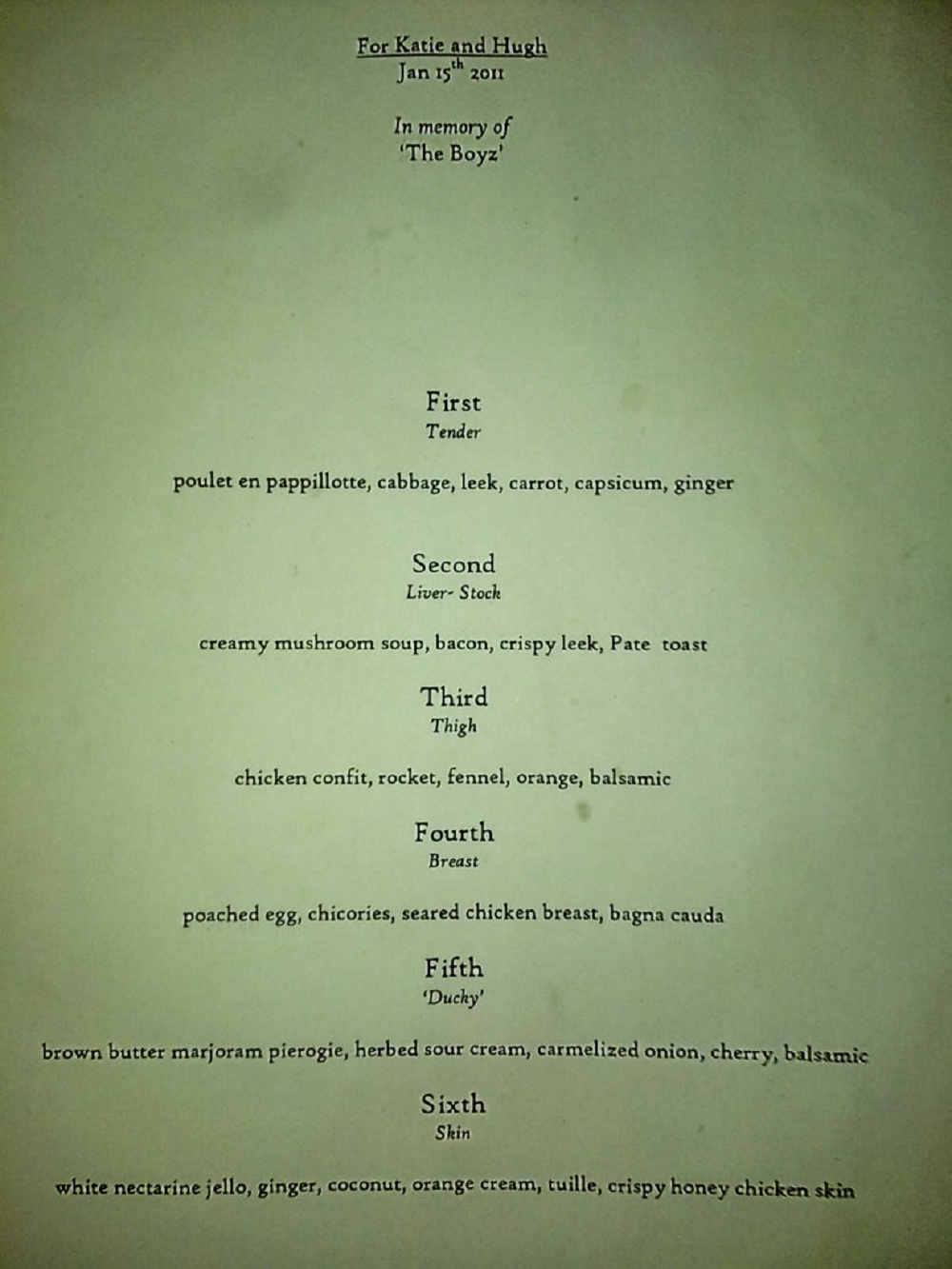 For Katie and Hugh
Jan 15$^{th}$ 2011

In memory of
'The Boyz'

First
Tender

poulet en pappillotte, cabbage, leek, carrot, capsicum, ginger

Second
Liver- Stock

creamy mushroom soup, bacon, crispy leek, Pate toast

Third
Thigh

chicken confit, rocket, fennel, orange, balsamic

Fourth
Breast

poached egg, chicories, seared chicken breast, bagna cauda

Fifth
'Ducky'

brown butter marjoram pierogie, herbed sour cream, carmelized onion, cherry, balsamic

Sixth
Skin

white nectarine jello, ginger, coconut, orange cream, tuille, crispy honey chicken skin